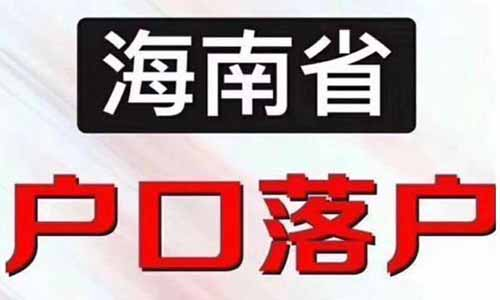 海南省

户口落户